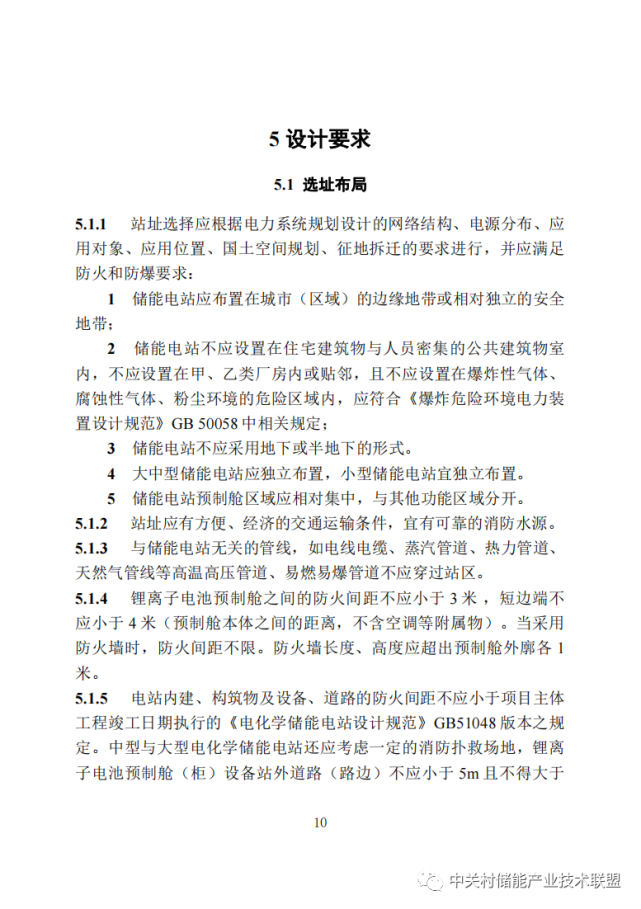 5 设计要求

5.1 选址布局

5.1.1 站址选择应根据电力系统规划设计的网络结构、电源分布、应用对象、应用位置、国土空间规划、征地拆迁的要求进行，并应满足防火和防爆要求：

1 储能电站应布置在城市（区域）的边缘地带或相对独立的安全地带；

2 储能电站不应设置在住宅建筑物与人员密集的公共建筑物室内，不应设置在甲、乙类厂房内或贴邻，且不应设置在爆炸性气体、腐蚀性气体、粉尘环境的危险区域内，应符合《爆炸危险环境电力装置设计规范》GB 50058 中相关规定；

3 储能电站不应采用地下或半地下的形式。

4 大中型储能电站应独立布置，小型储能电站宜独立布置。

5 储能电站预制舱区域应相对集中，与其他功能区域分开。

5.1.2 站址应有方便、经济的交通运输条件，宜有可靠的消防水源。

5.1.3 与储能电站无关的管线，如电线电缆、蒸汽管道、热力管道、天然气管线等高温高压管道、易燃易爆管道不应穿过站区。

5.1.4 锂离子电池预制舱之间的防火间距不应小于 3 米，短边端不应小于 4 米（预制舱本体之间的距离，不含空调等附属物）。当采用防火墙时，防火间距不限。防火墙长度、高度应超出预制舱外廓各 1 米。

5.1.5 电站内建、构筑物及设备、道路的防火间距不应小于项目主体工程竣工日期执行的《电化学储能电站设计规范》GB51048 版本之规定。中型与大型电化学储能电站还应考虑一定的消防扑救场地，锂离子电池预制舱（柜）设备站外道路（路边）不应小于 5m 且不得大于

10

中关村储能产业技术联盟